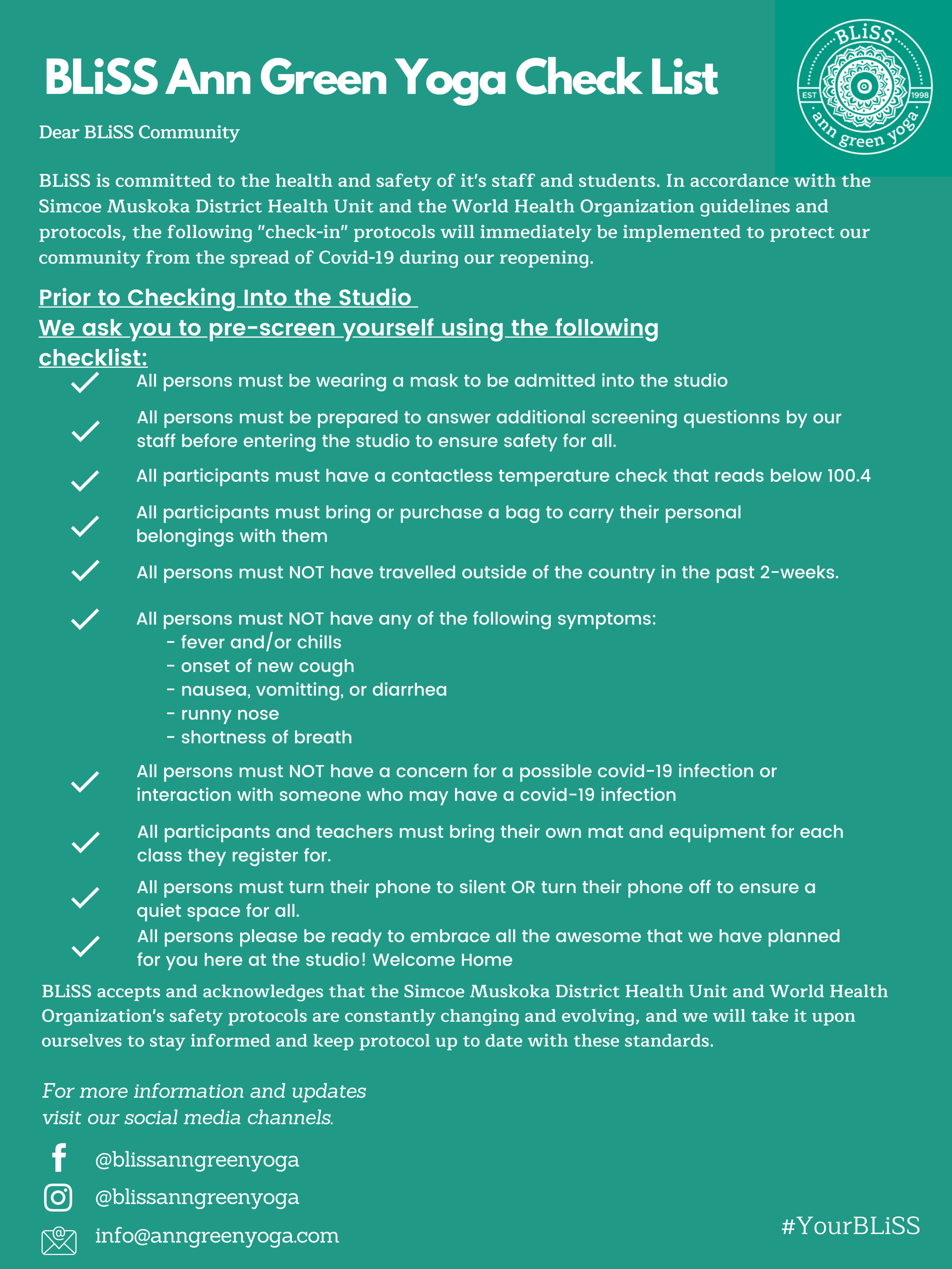 BLiSS Ann Green Yoga Check List

BLiSS
EST 1998
ann green yoga

Dear BLiSS Community

BLiSS is committed to the health and safety of it's staff and students. In accordance with the Simcoe Muskoka District Health Unit and the World Health Organization guidelines and protocols, the following "check-in" protocols will immediately be implemented to protect our community from the spread of Covid-19 during our reopening.

Prior to Checking Into the Studio
We ask you to pre-screen yourself using the following checklist:

All persons must be wearing a mask to be admitted into the studio

All persons must be prepared to answer additional screening questionns by our staff before entering the studio to ensure safety for all.

All participants must have a contactless temperature check that reads below 100.4

All participants must bring or purchase a bag to carry their personal belongings with them

All persons must NOT have travelled outside of the country in the past 2-weeks.

All persons must NOT have any of the following symptoms:
- fever and/or chills
- onset of new cough
- nausea, vomitting, or diarrhea
- runny nose
- shortness of breath

All persons must NOT have a concern for a possible covid-19 infection or interaction with someone who may have a covid-19 infection

All participants and teachers must bring their own mat and equipment for each class they register for.

All persons must turn their phone to silent OR turn their phone off to ensure a quiet space for all.

All persons please be ready to embrace all the awesome that we have planned for you here at the studio! Welcome Home

BLiSS accepts and acknowledges that the Simcoe Muskoka District Health Unit and World Health Organization's safety protocols are constantly changing and evolving, and we will take it upon ourselves to stay informed and keep protocol up to date with these standards.

For more information and updates
visit our social media channels.

@blissanngreenyoga
@blissanngreenyoga
info@anngreenyoga.com

#YourBLiSS